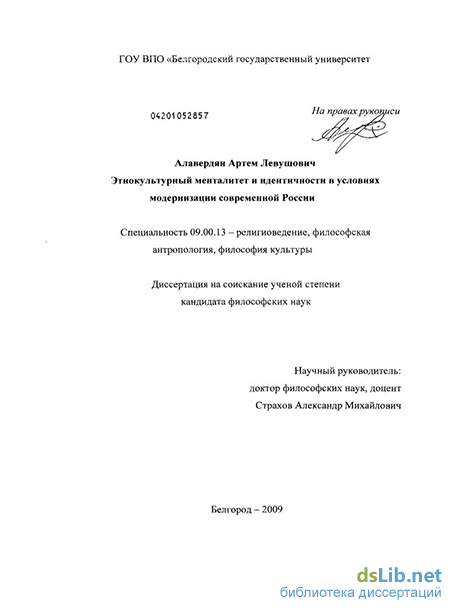 ГОУ ВПО «Белгородский государственный университет

04201052857

На правах рукописи

Алавердян Артем Левушович
Этнокультурный менталитет и идентичности в условиях модернизации современной России

Специальность 09.00.13 – религиоведение, философская антропология, философия культуры

Диссертация на соискание ученой степени кандидата философских наук

Научный руководитель:
доктор философских наук, доцент
Страхов Александр Михайлович

Белгород – 2009

dsLib.net
библиотека диссертаций